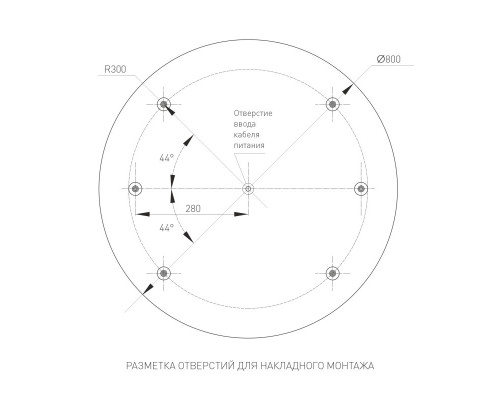 R300

Ø800

Отверстие ввода кабеля питания

44°

280

44°

РАЗМЕТКА ОТВЕРСТИЙ ДЛЯ НАКЛАДНОГО МОНТАЖА